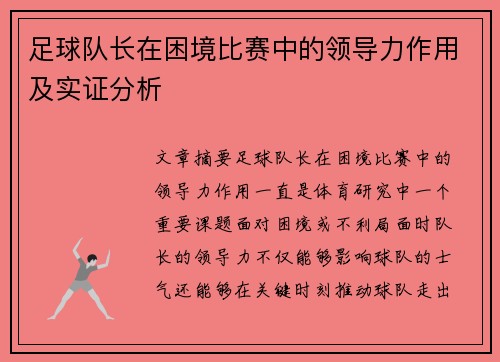 足球队长在困境比赛中的领导力作用及实证分析

文章摘要足球队长在困境比赛中的领导力作用一直是体育研究中一个重要课题面对困境或不利局面时队长的领导力不仅能够影响球队的士气还能够在关键时刻推动球队走出